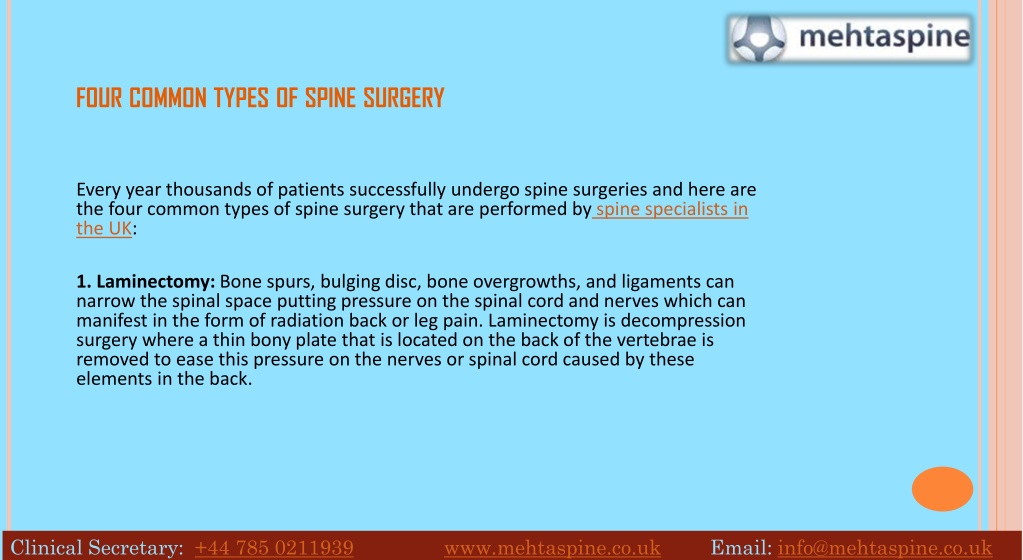 mehtaspine

FOUR COMMON TYPES OF SPINE SURGERY

Every year thousands of patients successfully undergo spine surgeries and here are the four common types of spine surgery that are performed by spine specialists in the UK:

1. Laminectomy: Bone spurs, bulging disc, bone overgrowths, and ligaments can narrow the spinal space putting pressure on the spinal cord and nerves which can manifest in the form of radiation back or leg pain. Laminectomy is decompression surgery where a thin bony plate that is located on the back of the vertebrae is removed to ease this pressure on the nerves or spinal cord caused by these elements in the back.

Clinical Secretary: +44 785 0211939 www.mehtaspine.co.uk Email: info@mehtaspine.co.uk